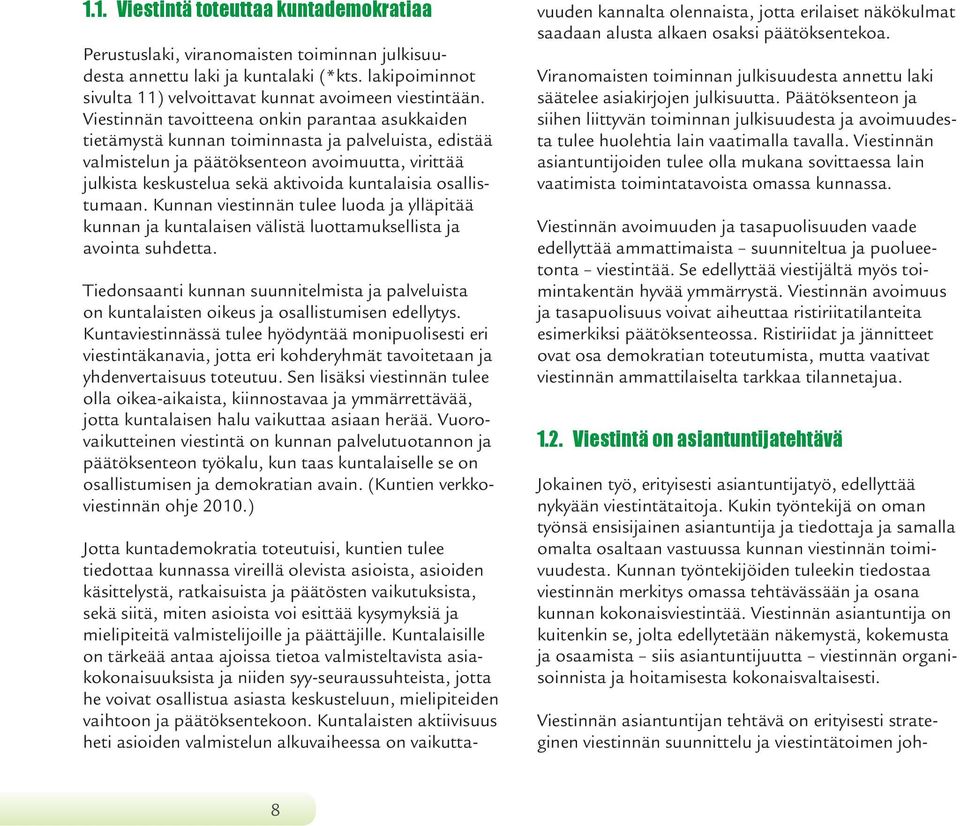 1.1. Viestintä toteuttaa kuntademokratiaa

Perustuslaki, viranomaisten toiminnan julkisuudesta annettu laki ja kuntalaki (*kts. lakipoiminnot sivulta 11) velvoittavat kunnat avoimeen viestintään. Viestinnän tavoitteena onkin parantaa asukkaiden tietämystä kunnan toiminnasta ja palveluista, edistää valmistelun ja päätöksenteon avoimuutta, virittää julkista keskustelua sekä aktivoida kuntalaisia osallistumaan. Kunnan viestinnän tulee luoda ja ylläpitää kunnan ja kuntalaisen välistä luottamuksellista ja avointa suhdetta.

Tiedonsaanti kunnan suunnitelmista ja palveluista on kuntalaisten oikeus ja osallistumisen edellytys. Kuntaviestinnässä tulee hyödyntää monipuolisesti eri viestintäkanavia, jotta eri kohderyhmät tavoitetaan ja yhdenvertaisuus toteutuu. Sen lisäksi viestinnän tulee olla oikea-aikaista, kiinnostavaa ja ymmärrettävää, jotta kuntalaisen halu vaikuttaa asiaan herää. Vuorovaikutteinen viestintä on kunnan palvelutuotannon ja päätöksenteon työkalu, kun taas kuntalaiselle se on osallistumisen ja demokratian avain. (Kuntien verkkoviestinnän ohje 2010.)

Jotta kuntademokratia toteutuisi, kuntien tulee tiedottaa kunnassa vireillä olevista asioista, asioiden käsittelystä, ratkaisuista ja päätösten vaikutuksista, sekä siitä, miten asioista voi esittää kysymyksiä ja mielipiteitä valmistelijoille ja päättäjille. Kuntalaisille on tärkeää antaa ajoissa tietoa valmisteltavista asiakokonaisuuksista ja niiden syy-seuraussuhteista, jotta he voivat osallistua asiasta keskusteluun, mielipiteiden vaihtoon ja päätöksentekoon. Kuntalaisten aktiivisuus heti asioiden valmistelun alkuvaiheessa on vaikuttavuuden kannalta olennaista, jotta erilaiset näkökulmat saadaan alusta alkaen osaksi päätöksentekoa.

Viranomaisten toiminnan julkisuudesta annettu laki säätelee asiakirjojen julkisuutta. Päätöksenteon ja siihen liittyvän toiminnan julkisuudesta ja avoimuudesta tulee huolehtia lain vaatimalla tavalla. Viestinnän asiantuntijoiden tulee olla mukana sovittaessa lain vaatimista toimintatavoista omassa kunnassa.

Viestinnän avoimuuden ja tasapuolisuuden vaade edellyttää ammattimaista – suunniteltua ja puolueetonta – viestintää. Se edellyttää viestijältä myös toimintakentän hyvää ymmärrystä. Viestinnän avoimuus ja tasapuolisuus voivat aiheuttaa ristiriitatilanteita esimerkiksi päätöksenteossa. Ristiriidat ja jännitteet ovat osa demokratian toteutumista, mutta vaativat viestinnän ammattilaiselta tarkkaa tilannetajua.

1.2. Viestintä on asiantuntijatehtävä

Jokainen työ, erityisesti asiantuntijatyö, edellyttää nykyään viestintätaitoja. Kukin työntekijä on oman työnsä ensisijainen asiantuntija ja tiedottaja ja samalla omalta osaltaan vastuussa kunnan viestinnän toimivuudesta. Kunnan työntekijöiden tuleekin tiedostaa viestinnän merkitys omassa tehtävässään ja osana kunnan kokonaisviestintää. Viestinnän asiantuntija on kuitenkin se, jolta edellytetään näkemystä, kokemusta ja osaamista – siis asiantuntijuutta – viestinnän organisoinnista ja hoitamisesta kokonaisvaltaisesti.

Viestinnän asiantuntijan tehtävä on erityisesti strateginen viestinnän suunnittelu ja viestintätoimen joh-

8